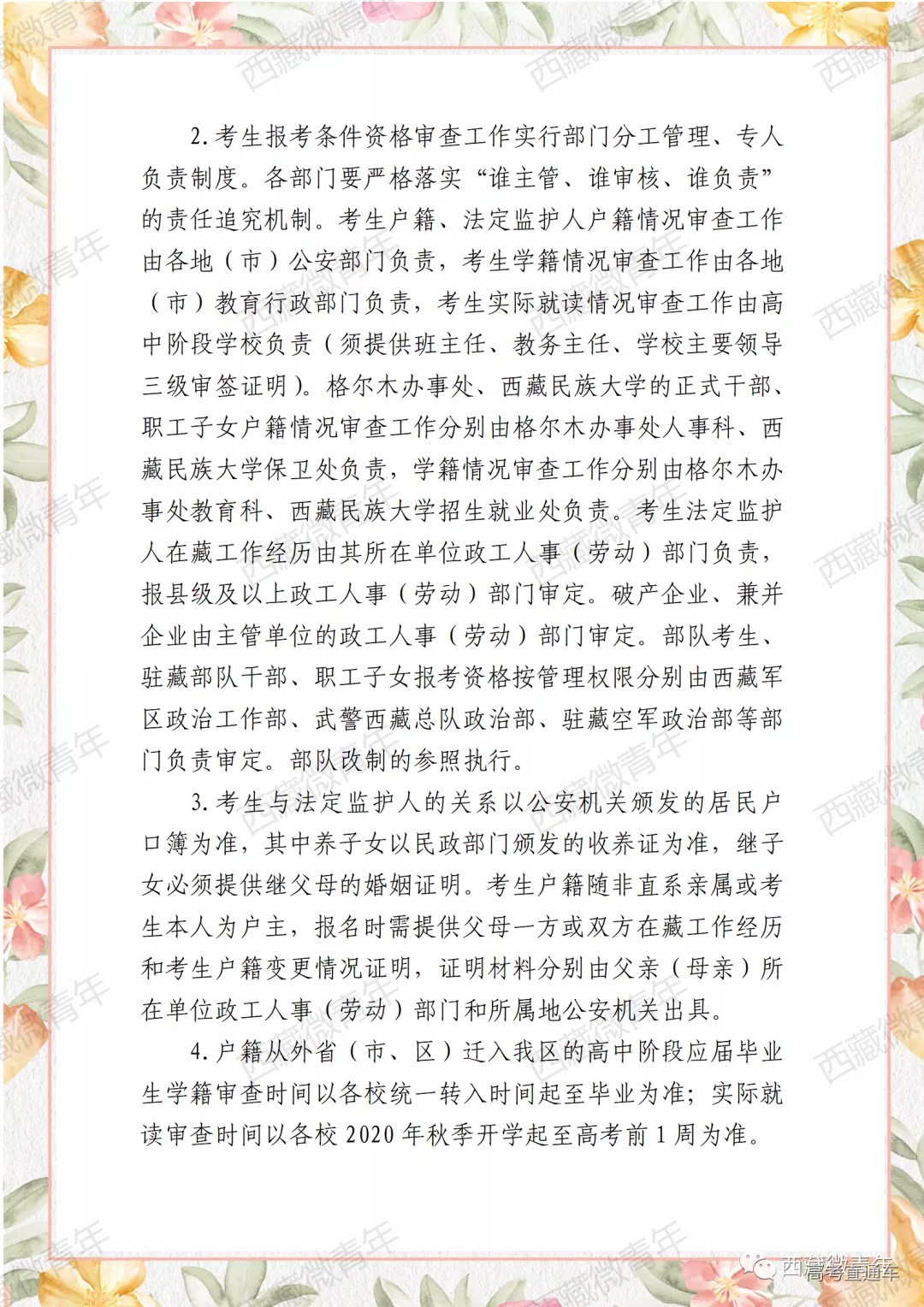 2. 考生报考条件资格审查工作实行部门分工管理、专人负责制度。各部门要严格落实“谁主管、谁审核、谁负责”的责任追究机制。考生户籍、法定监护人户籍情况审查工作由各地（市）公安部门负责，考生学籍情况审查工作由各地（市）教育行政部门负责，考生实际就读情况审查工作由高中阶段学校负责（须提供班主任、教务主任、学校主要领导三级审签证明）。格尔木办事处、西藏民族大学的正式干部、职工子女户籍情况审查工作分别由格尔木办事处人事科、西藏民族大学保卫处负责，学籍情况审查工作分别由格尔木办事处教育科、西藏民族大学招生就业处负责。考生法定监护人在藏工作经历由其所在单位政工人事（劳动）部门负责，报县级及以上政工人事（劳动）部门审定。破产企业、兼并企业由主管单位的政工人事（劳动）部门审定。部队考生、驻藏部队干部、职工子女报考资格按管理权限分别由西藏军区政治工作部、武警西藏总队政治部、驻藏空军政治部等部门负责审定。部队改制的参照执行。

3. 考生与法定监护人的关系以公安机关颁发的居民户口簿为准，其中养子女以民政部门颁发的收养证为准，继子女必须提供继父母的婚姻证明。考生户籍随非直系亲属或考生本人为户主，报名时需提供父母一方或双方在藏工作经历和考生户籍变更情况证明，证明材料分别由父亲（母亲）所在单位政工人事（劳动）部门和所属地公安机关出具。

4. 户籍从外省（市、区）迁入我区的高中阶段应届毕业生学籍审查时间以各校统一转入时间起至毕业为准；实际就读审查时间以各校 2020 年秋季开学起至高考前 1 周为准。

西藏微青年